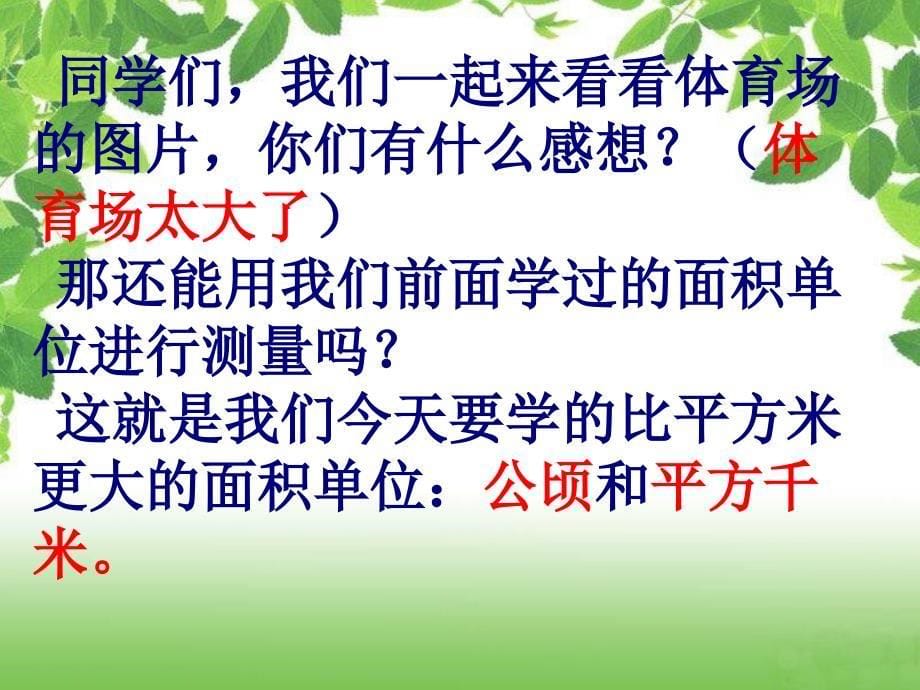 同学们，我们一起来看看体育场的图片，你们有什么感想？（体育场太大了）

那还能用我们前面学过的面积单位进行测量吗？

这就是我们今天要学的比平方米更大的面积单位：公顷和平方千米。